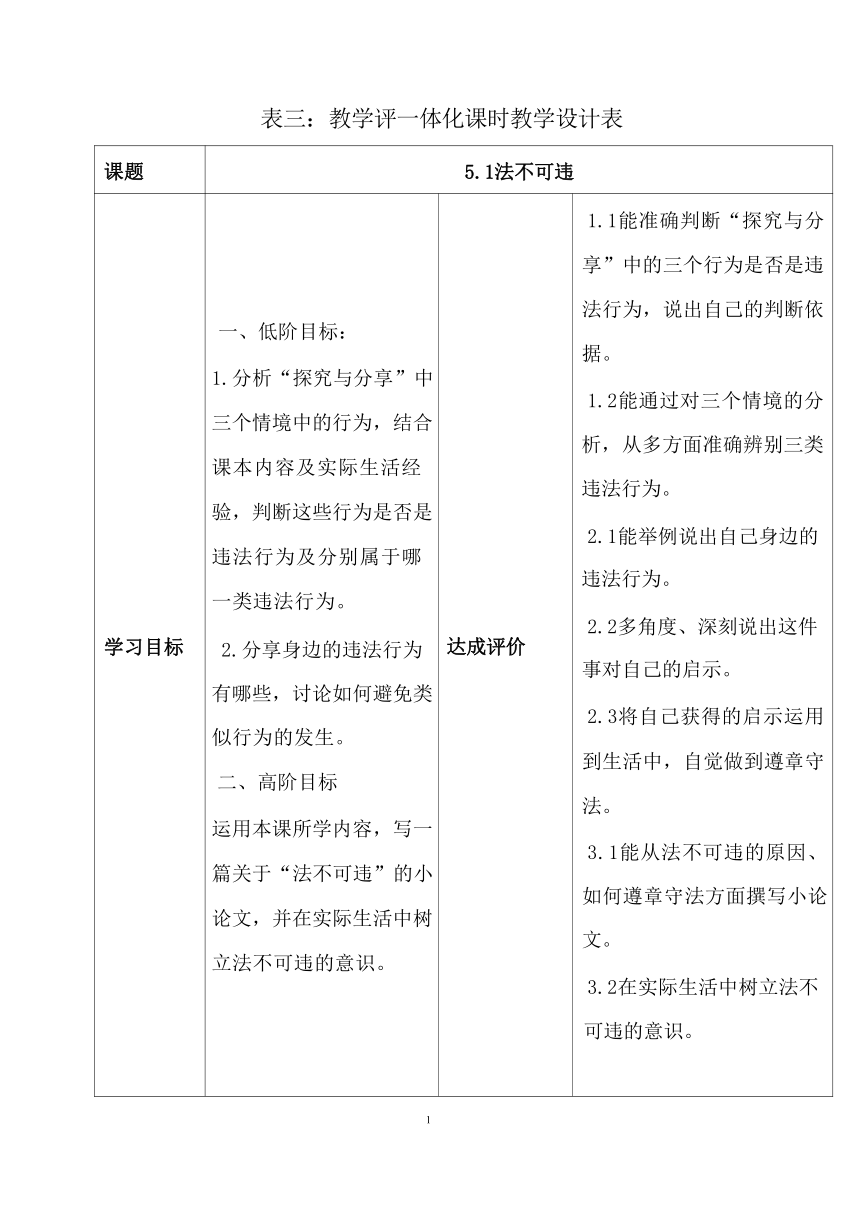 表三：教学评一体化课时教学设计表

| 课题 | 5.1法不可违 | | |
|---|---|---|---|
| 学习目标 | 一、低阶目标：<br>1.分析“探究与分享”中三个情境中的行为，结合课本内容及实际生活经验，判断这些行为是否是违法行为及分别属于哪一类违法行为。<br>2.分享身边的违法行为有哪些，讨论如何避免类似行为的发生。<br>二、高阶目标<br>运用本课所学内容，写一篇关于“法不可违”的小论文，并在实际生活中树立法不可违的意识。 | 达成评价 | 1.1能准确判断“探究与分享”中的三个行为是否是违法行为，说出自己的判断依据。<br>1.2能通过对三个情境的分析，从多方面准确辨别三类违法行为。<br>2.1能举例说出自己身边的违法行为。<br>2.2多角度、深刻说出这件事对自己的启示。<br>2.3将自己获得的启示运用到生活中，自觉做到遵章守法。<br>3.1能从法不可违的原因、如何遵章守法方面撰写小论文。<br>3.2在实际生活中树立法不可违的意识。 |

1